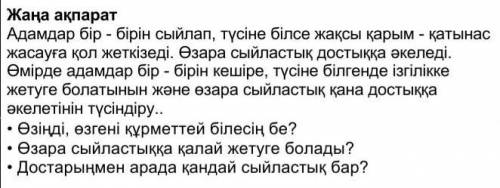 Жаңа ақпарат
Адамдар бір - бірін сыйлап, түсіне білсе жақсы қарым - қатынас жасауға қол жеткізеді. Өзара сыйластық достыққа әкеледі. Өмірде адамдар бір - бірін кешіре, түсіне білгенде ізгілікке жетуге болатынын және өзара сыйластық қана достыққа әкелетінін түсіндіру..
• Өзіңді, өзгені құрметтей білесің бе?
• Өзара сыйластыққа қалай жетуге болады?
• Достарыңмен арада қандай сыйластық бар?